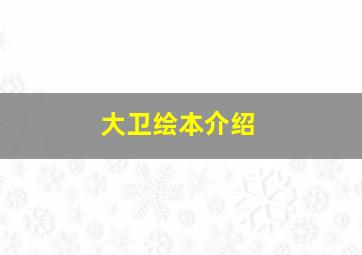 大卫绘本介绍